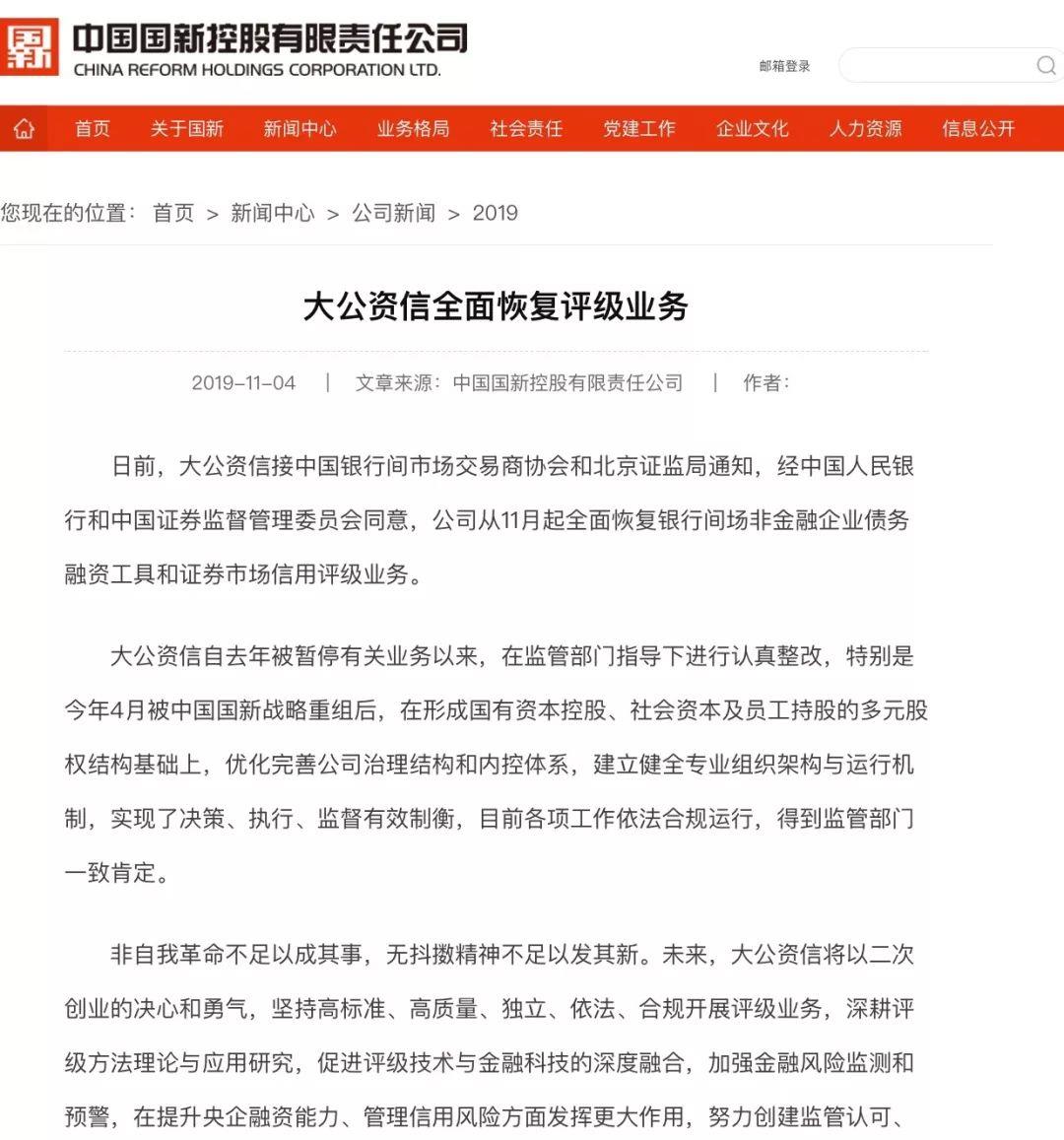 中国国新控股有限责任公司
CHINA REFORM HOLDINGS CORPORATION LTD.

邮箱登录

首页 关于国新 新闻中心 业务格局 社会责任 党建工作 企业文化 人力资源 信息公开

您现在的位置： 首页 > 新闻中心 > 公司新闻 > 2019

大公资信全面恢复评级业务

2019-11-04 | 文章来源：中国国新控股有限责任公司 | 作者：

日前，大公资信接中国银行间市场交易商协会和北京证监局通知，经中国人民银行和中国证券监督管理委员会同意，公司从11月起全面恢复银行间场非金融企业债务融资工具和证券市场信用评级业务。

大公资信自去年被暂停有关业务以来，在监管部门指导下进行认真整改，特别是今年4月被中国国新战略重组后，在形成国有资本控股、社会资本及员工持股的多元股权结构基础上，优化完善公司治理结构和内控体系，建立健全专业组织架构与运行机制，实现了决策、执行、监督有效制衡，目前各项工作依法合规运行，得到监管部门一致肯定。

非自我革命不足以成其事，无抖擞精神不足以发其新。未来，大公资信将以二次创业的决心和勇气，坚持高标准、高质量、独立、依法、合规开展评级业务，深耕评级方法理论与应用研究，促进评级技术与金融科技的深度融合，加强金融风险监测和预警，在提升央企融资能力、管理信用风险方面发挥更大作用，努力创建监管认可、